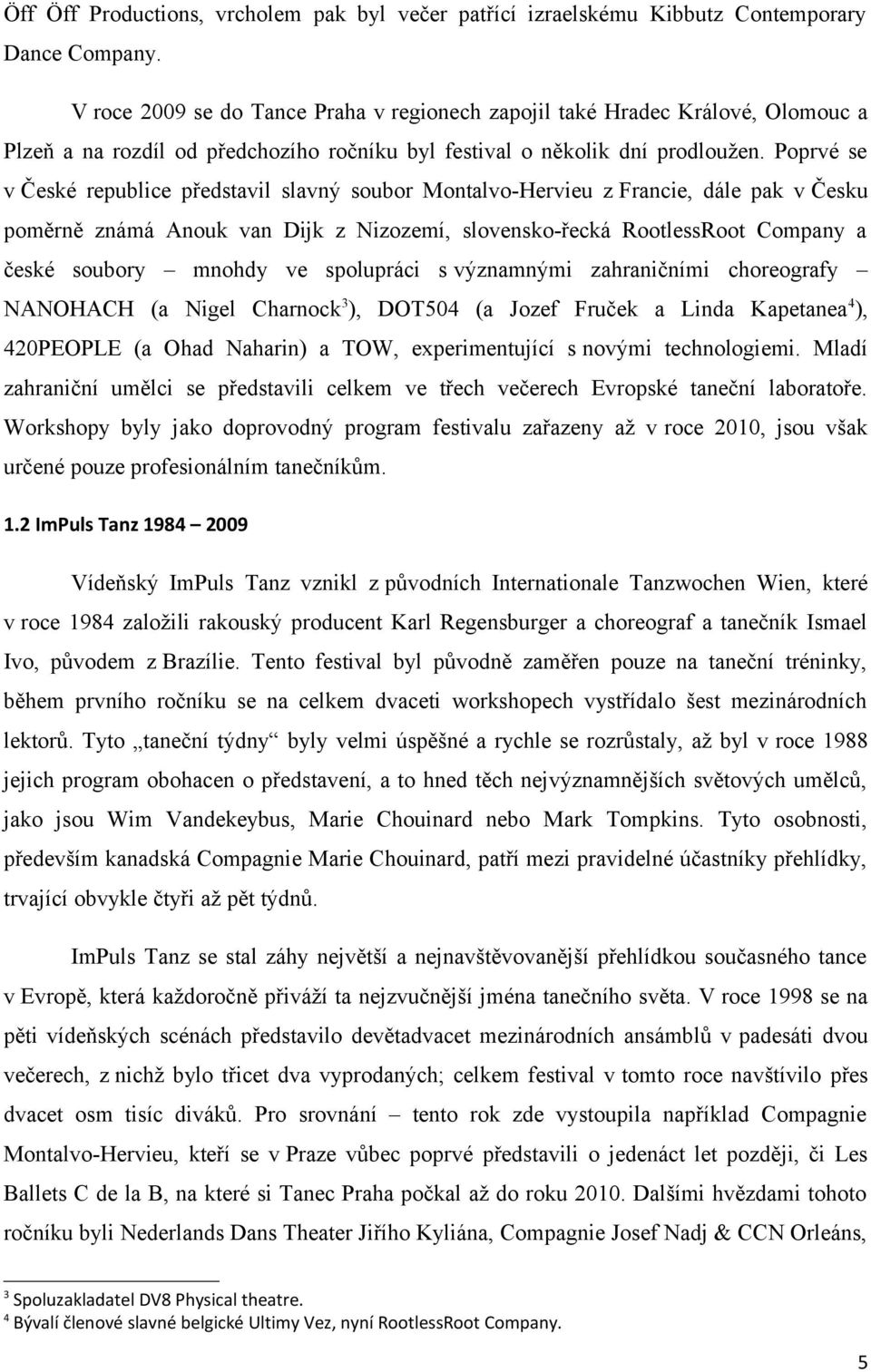 Öff Öff Productions, vrcholem pak byl večer patřící izraelskému Kibbutz Contemporary Dance Company.

V roce 2009 se do Tance Praha v regionech zapojil také Hradec Králové, Olomouc a Plzeň a na rozdíl od předchozího ročníku byl festival o několik dní prodloužen. Poprvé se v České republice představil slavný soubor Montalvo-Hervieu z Francie, dále pak v Česku poměrně známá Anouk van Dijk z Nizozemí, slovensko-řecká RootlessRoot Company a české soubory – mnohdy ve spolupráci s významnými zahraničními choreografy – NANOHACH (a Nigel Charnock$^3$), DOT504 (a Jozef Fruček a Linda Kapetanea$^4$), 420PEOPLE (a Ohad Naharin) a TOW, experimentující s novými technologiemi. Mladí zahraniční umělci se představili celkem ve třech večerech Evropské taneční laboratoře. Workshopy byly jako doprovodný program festivalu zařazeny až v roce 2010, jsou však určené pouze profesionálním tanečníkům.

1.2 ImPuls Tanz 1984 – 2009

Vídeňský ImPuls Tanz vznikl z původních Internationale Tanzwochen Wien, které v roce 1984 založili rakouský producent Karl Regensburger a choreograf a tanečník Ismael Ivo, původem z Brazílie. Tento festival byl původně zaměřen pouze na taneční tréninky, během prvního ročníku se na celkem dvaceti workshopech vystřídalo šest mezinárodních lektorů. Tyto „taneční týdny“ byly velmi úspěšné a rychle se rozrůstaly, až byl v roce 1988 jejich program obohacen o představení, a to hned těch nejvýznamnějších světových umělců, jako jsou Wim Vandekeybus, Marie Chouinard nebo Mark Tompkins. Tyto osobnosti, především kanadská Compagnie Marie Chouinard, patří mezi pravidelné účastníky přehlídky, trvající obvykle čtyři až pět týdnů.

ImPuls Tanz se stal záhy největší a nejnavštěvovanější přehlídkou současného tance v Evropě, která každoročně přiváží ta nejzvučnější jména tanečního světa. V roce 1998 se na pěti vídeňských scénách představilo devětadvacet mezinárodních ansámblů v padesáti dvou večerech, z nichž bylo třicet dva vyprodaných; celkem festival v tomto roce navštívilo přes dvacet osm tisíc diváků. Pro srovnání – tento rok zde vystoupila například Compagnie Montalvo-Hervieu, kteří se v Praze vůbec poprvé představili o jedenáct let později, či Les Ballets C de la B, na které si Tanec Praha počkal až do roku 2010. Dalšími hvězdami tohoto ročníku byli Nederlands Dans Theater Jiřího Kyliána, Compagnie Josef Nadj & CCN Orleáns,

$^3$ Spoluzakladatel DV8 Physical theatre.
$^4$ Bývalí členové slavné belgické Ultimy Vez, nyní RootlessRoot Company.

5